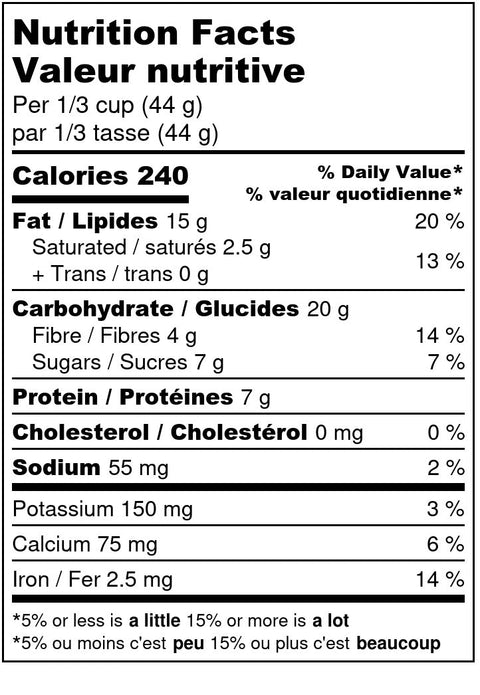 Nutrition Facts
Valeur nutritive
Per 1/3 cup (44 g)
par 1/3 tasse (44 g)

Calories 240
% Daily Value*
% valeur quotidienne*

Fat / Lipides 15 g 20 %
Saturated / saturés 2.5 g
+ Trans / trans 0 g 13 %

Carbohydrate / Glucides 20 g
Fibre / Fibres 4 g 14 %
Sugars / Sucres 7 g 7 %

Protein / Protéines 7 g

Cholesterol / Cholestérol 0 mg 0 %

Sodium 55 mg 2 %

Potassium 150 mg 3 %

Calcium 75 mg 6 %

Iron / Fer 2.5 mg 14 %

*5% or less is a little 15% or more is a lot
*5% ou moins c'est peu 15% ou plus c'est beaucoup